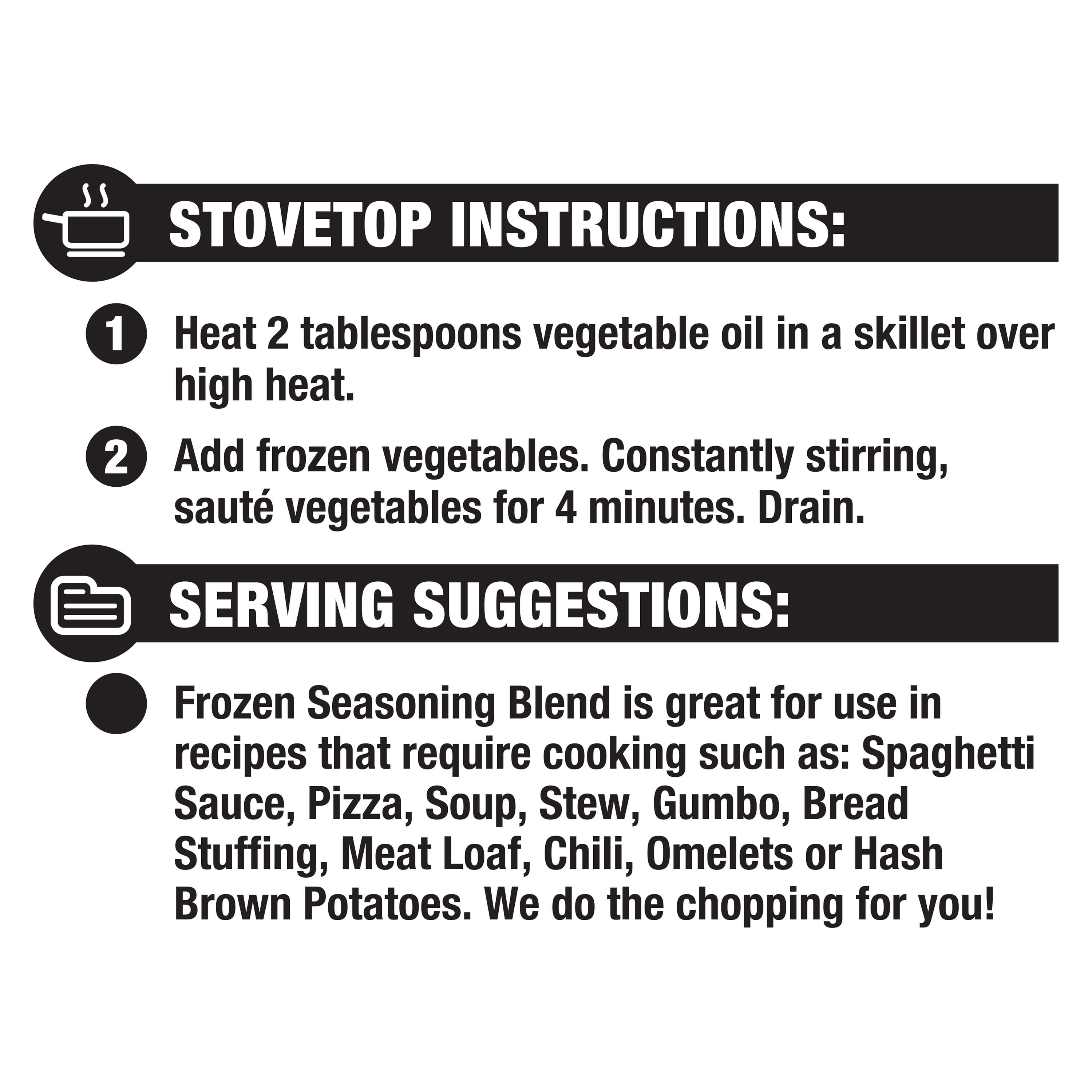 STOVETOP INSTRUCTIONS:

1 Heat 2 tablespoons vegetable oil in a skillet over high heat.

2 Add frozen vegetables. Constantly stirring, sauté vegetables for 4 minutes. Drain.

SERVING SUGGESTIONS:

• Frozen Seasoning Blend is great for use in recipes that require cooking such as: Spaghetti Sauce, Pizza, Soup, Stew, Gumbo, Bread Stuffing, Meat Loaf, Chili, Omelets or Hash Brown Potatoes. We do the chopping for you!